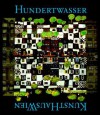 HUNDERTWASSER

KUNSTHAUSWIEN